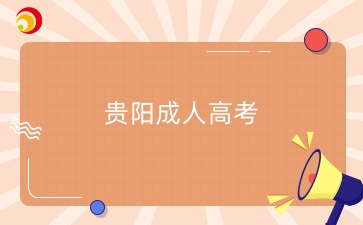 贵阳成人高考